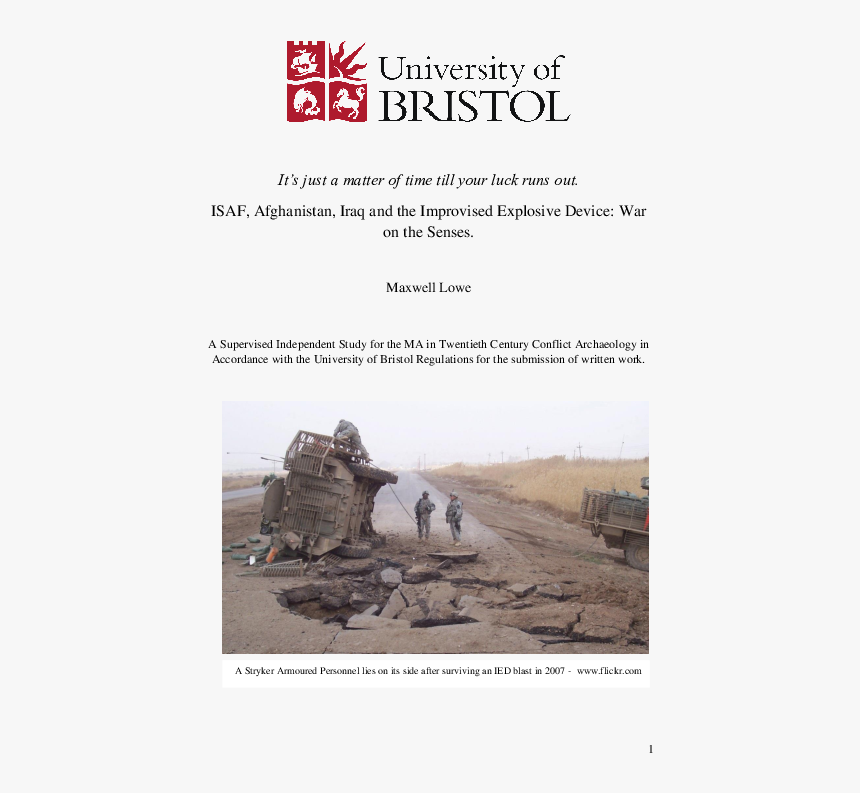 University of BRISTOL

It's just a matter of time till your luck runs out.

ISAF, Afghanistan, Iraq and the Improvised Explosive Device: War on the Senses.

Maxwell Lowe

A Supervised Independent Study for the MA in Twentieth Century Conflict Archaeology in Accordance with the University of Bristol Regulations for the submission of written work.

A Stryker Armoured Personnel lies on its side after surviving an IED blast in 2007 - www.flickr.com

1